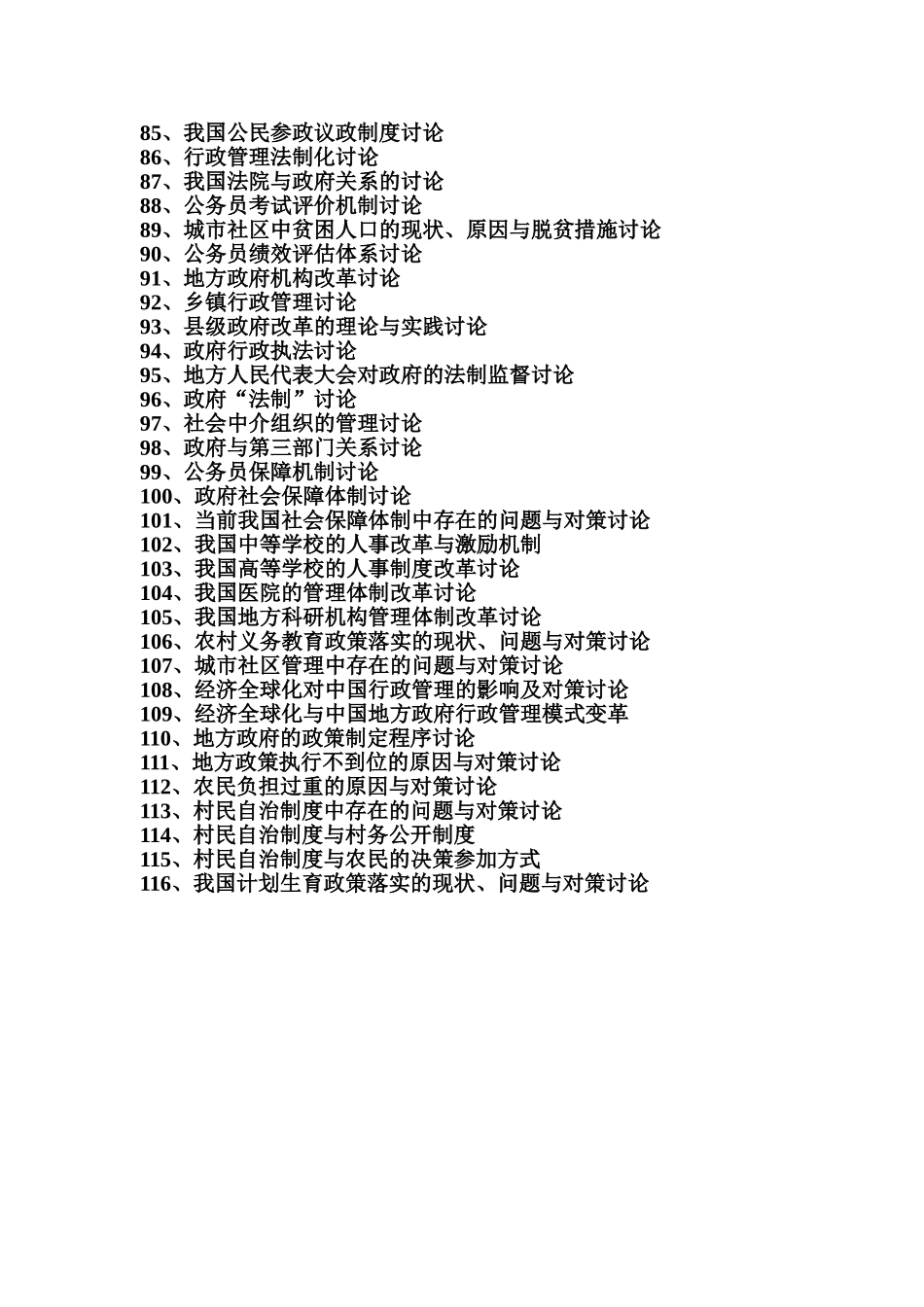 85、我国公民参政议政制度讨论
86、行政管理法制化讨论
87、我国法院与政府关系的讨论
88、公务员考试评价机制讨论
89、城市社区中贫困人口的现状、原因与脱贫措施讨论
90、公务员绩效评估体系讨论
91、地方政府机构改革讨论
92、乡镇行政管理讨论
93、县级政府改革的理论与实践讨论
94、政府行政执法讨论
95、地方人民代表大会对政府的法制监督讨论
96、政府“法制”讨论
97、社会中介组织的管理讨论
98、政府与第三部门关系讨论
99、公务员保障机制讨论
100、政府社会保障体制讨论
101、当前我国社会保障体制中存在的问题与对策讨论
102、我国中等学校的人事改革与激励机制
103、我国高等学校的人事制度改革讨论
104、我国医院的管理体制改革讨论
105、我国地方科研机构管理体制改革讨论
106、农村义务教育政策落实的现状、问题与对策讨论
107、城市社区管理中存在的问题与对策讨论
108、经济全球化对中国行政管理的影响及对策讨论
109、经济全球化与中国地方政府行政管理模式变革
110、地方政府的政策制定程序讨论
111、地方政策执行不到位的原因与对策讨论
112、农民负担过重的原因与对策讨论
113、村民自治制度中存在的问题与对策讨论
114、村民自治制度与村务公开制度
115、村民自治制度与农民的决策参加方式
116、我国计划生育政策落实的现状、问题与对策讨论